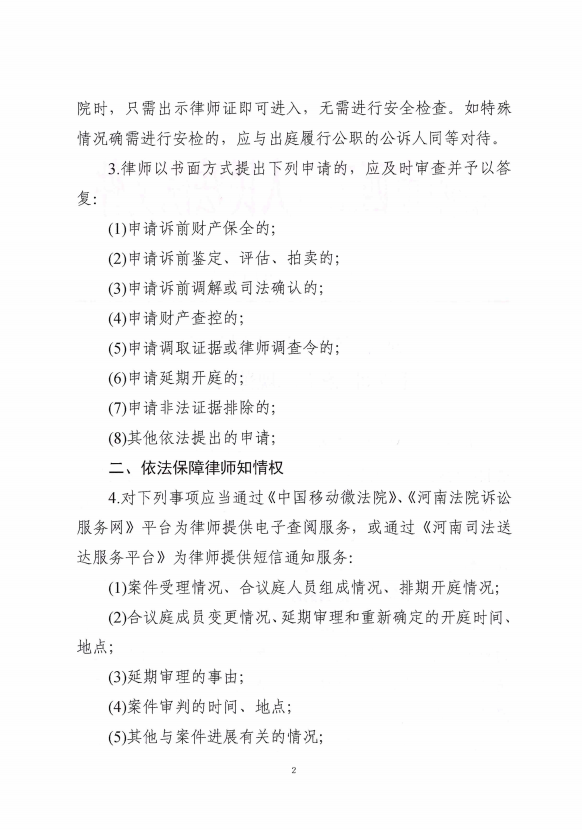 院时，只需出示律师证即可进入，无需进行安全检查。如特殊情况确需进行安检的，应与出庭履行公职的公诉人同等对待。

3.律师以书面方式提出下列申请的，应及时审查并予以答复：

(1)申请诉前财产保全的；

(2)申请诉前鉴定、评估、拍卖的；

(3)申请诉前调解或司法确认的；

(4)申请财产查控的；

(5)申请调取证据或律师调查令的；

(6)申请延期开庭的；

(7)申请非法证据排除的；

(8)其他依法提出的申请；

二、依法保障律师知情权

4.对下列事项应当通过《中国移动微法院》、《河南法院诉讼服务网》平台为律师提供电子查阅服务，或通过《河南司法送达服务平台》为律师提供短信通知服务：

(1)案件受理情况、合议庭人员组成情况、排期开庭情况；

(2)合议庭成员变更情况、延期审理和重新确定的开庭时间、地点；

(3)延期审理的事由；

(4)案件审判的时间、地点；

(5)其他与案件进展有关的情况；

2